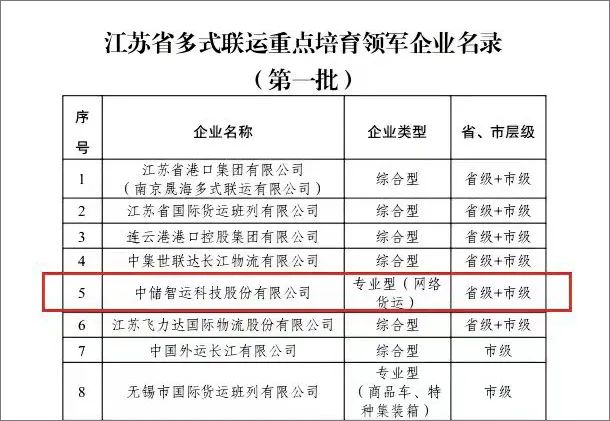 江苏省多式联运重点培育领军企业名录
（第一批）

| 序号 | 企业名称 | 企业类型 | 省、市层级 |
|---|---|---|---|
| 1 | 江苏省港口集团有限公司（南京晟海多式联运有限公司） | 综合型 | 省级+市级 |
| 2 | 江苏省国际货运班列有限公司 | 综合型 | 省级+市级 |
| 3 | 连云港港口控股集团有限公司 | 综合型 | 省级+市级 |
| 4 | 中集世联达长江物流有限公司 | 综合型 | 省级+市级 |
| 5 | 中储智运科技股份有限公司 | 专业型（网络货运） | 省级+市级 |
| 6 | 江苏飞力达国际物流股份有限公司 | 综合型 | 省级+市级 |
| 7 | 中国外运长江有限公司 | 综合型 | 市级 |
| 8 | 无锡市国际货运班列有限公司 | 专业型（商品车、特种集装箱） | 市级 |